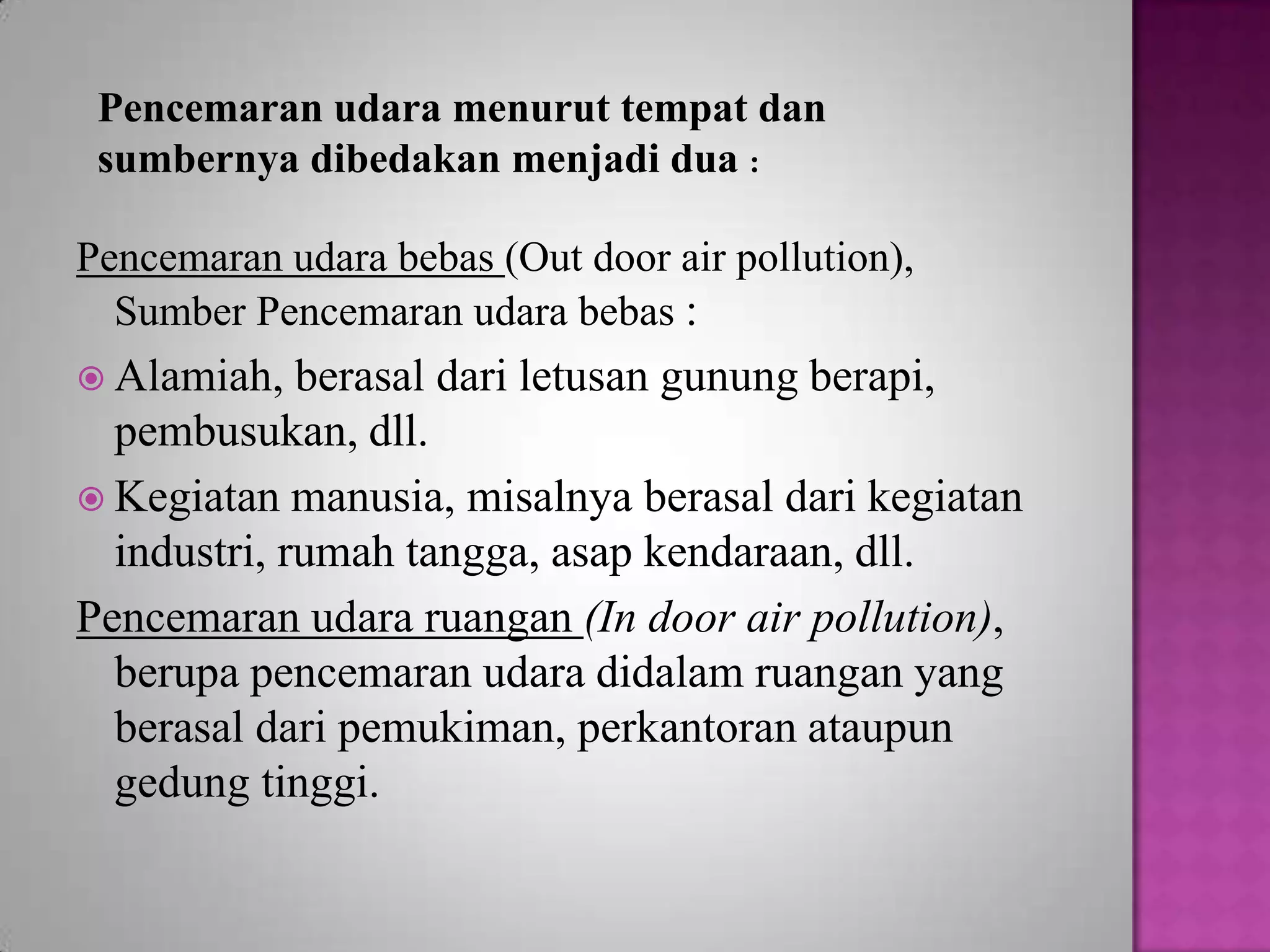 Pencemaran udara menurut tempat dan sumbernya dibedakan menjadi dua :

Pencemaran udara bebas (Out door air pollution), Sumber Pencemaran udara bebas :

Alamiah, berasal dari letusan gunung berapi, pembusukan, dll.

Kegiatan manusia, misalnya berasal dari kegiatan industri, rumah tangga, asap kendaraan, dll.

Pencemaran udara ruangan (In door air pollution), berupa pencemaran udara didalam ruangan yang berasal dari pemukiman, perkantoran ataupun gedung tinggi.